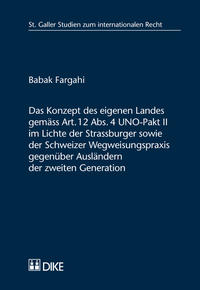 St. Galler Studien zum internationalen Recht

Babak Fargahi

Das Konzept des eigenen Landes gemäss Art. 12 Abs. 4 UNO-Pakt II im Lichte der Strassburger sowie der Schweizer Wegweisungspraxis gegenüber Ausländern der zweiten Generation

DIKE